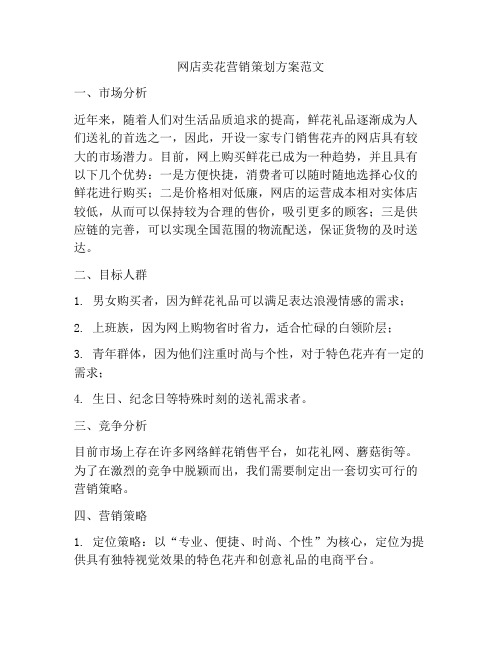 网店卖花营销策划方案范文

一、市场分析

近年来，随着人们对生活品质追求的提高，鲜花礼品逐渐成为人们送礼的首选之一，因此，开设一家专门销售花卉的网店具有较大的市场潜力。目前，网上购买鲜花已成为一种趋势，并且具有以下几个优势：一是方便快捷，消费者可以随时随地选择心仪的鲜花进行购买；二是价格相对低廉，网店的运营成本相对实体店较低，从而可以保持较为合理的售价，吸引更多的顾客；三是供应链的完善，可以实现全国范围的物流配送，保证货物的及时送达。

二、目标人群

1. 男女购买者，因为鲜花礼品可以满足表达浪漫情感的需求；

2. 上班族，因为网上购物省时省力，适合忙碌的白领阶层；

3. 青年群体，因为他们注重时尚与个性，对于特色花卉有一定的需求；

4. 生日、纪念日等特殊时刻的送礼需求者。

三、竞争分析

目前市场上存在许多网络鲜花销售平台，如花礼网、蘑菇街等。为了在激烈的竞争中脱颖而出，我们需要制定出一套切实可行的营销策略。

四、营销策略

1. 定位策略：以“专业、便捷、时尚、个性”为核心，定位为提供具有独特视觉效果的特色花卉和创意礼品的电商平台。